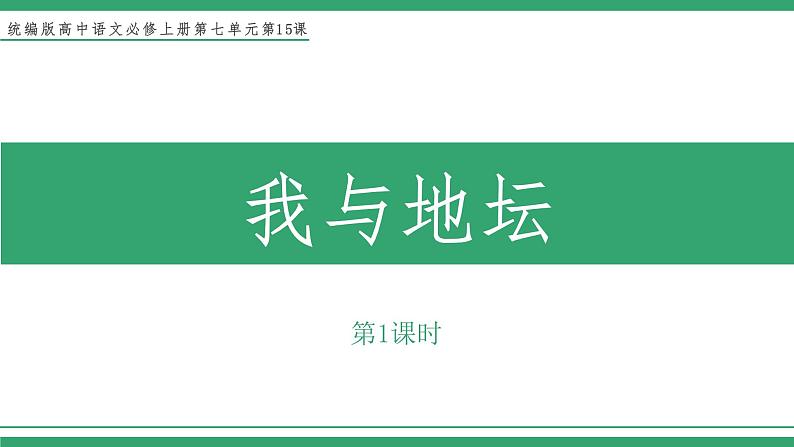 统编版高中语文必修上册第七单元第15课

我与地坛

第1课时